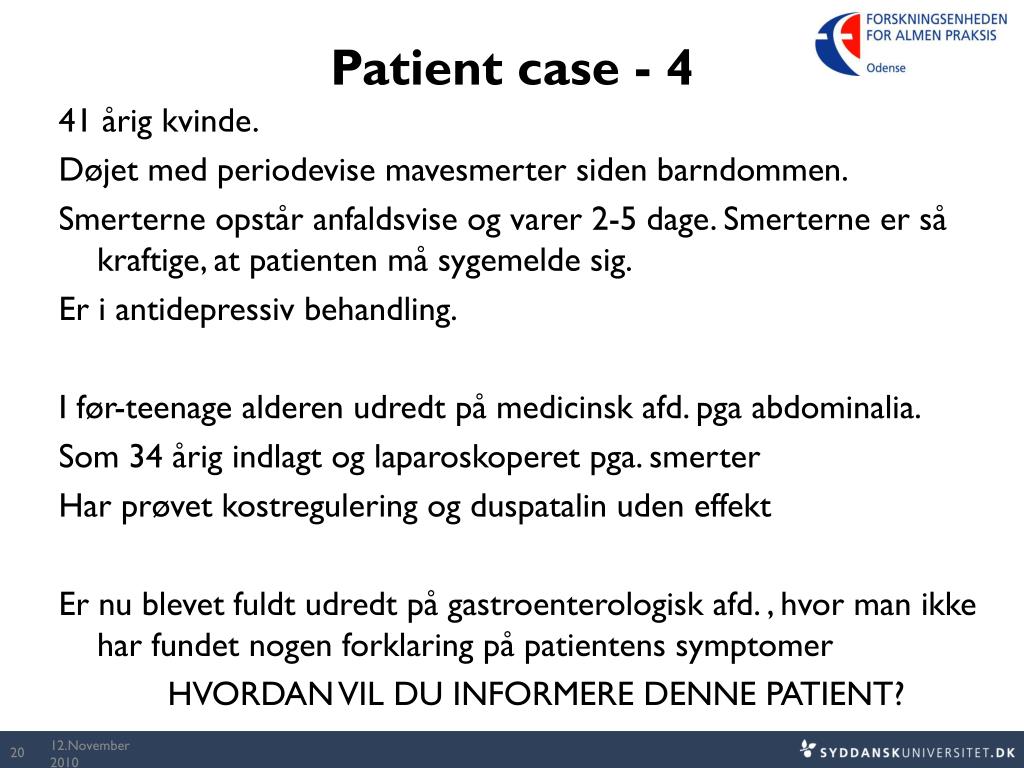 FORSKNINGSENHEDEN FOR ALMEN PRAKSIS
Odense

Patient case - 4

41 årig kvinde.

Døjet med periodevise mavesmerter siden barndommen.

Smerterne opstår anfaldsvise og varer 2-5 dage. Smerterne er så kraftige, at patienten må sygemelde sig.

Er i antidepressiv behandling.

I før-teenage alderen udredt på medicinsk afd. pga abdominalia.

Som 34 årig indlagt og laparoskoperet pga. smerter

Har prøvet kostregulering og duspatalin uden effekt

Er nu blevet fuldt udredt på gastroenterologisk afd. , hvor man ikke har fundet nogen forklaring på patientens symptomer

HVORDAN VIL DU INFORMERE DENNE PATIENT?

20 12.November 2010

SYDDANSKUNIVERSITET.DK